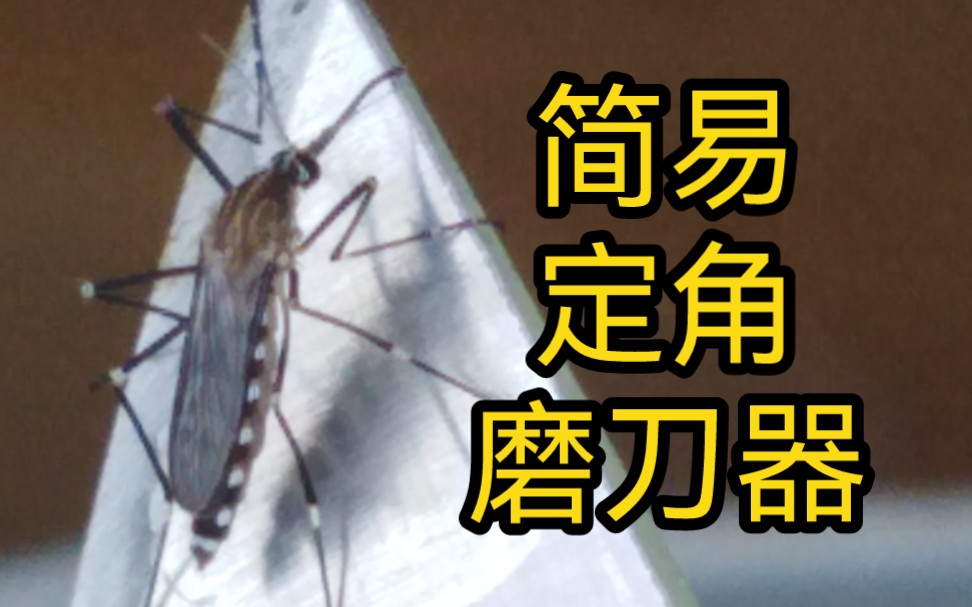 简易
定角
磨刀器